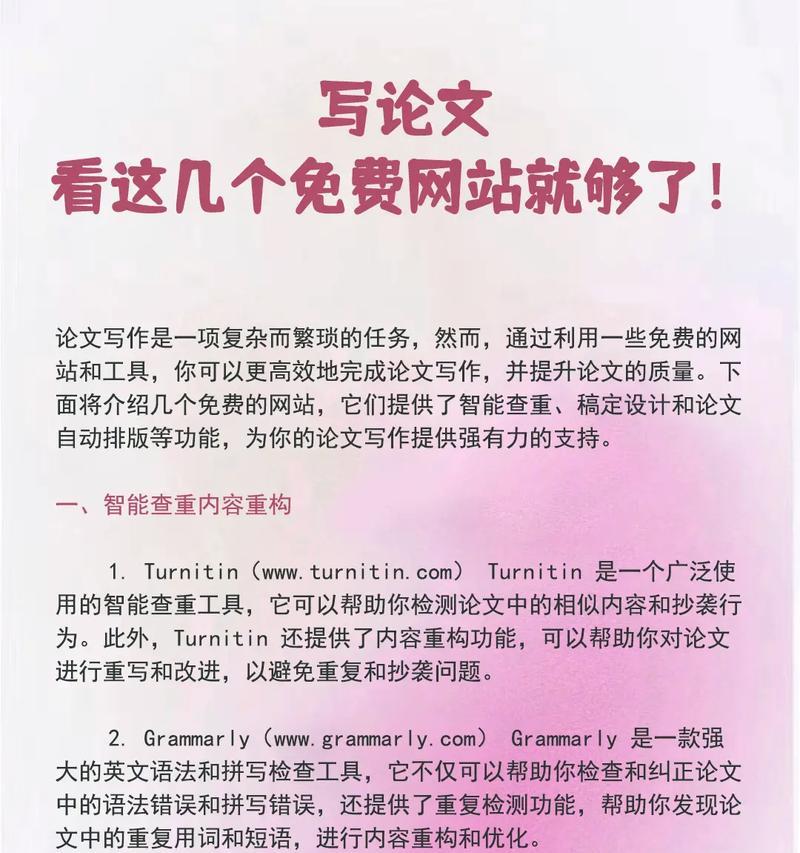 写论文
看这几个免费网站就够了！

论文写作是一项复杂而繁琐的任务，然而，通过利用一些免费的网站和工具，你可以更高效地完成论文写作，并提升论文的质量。下面将介绍几个免费的网站，它们提供了智能查重、稿定设计和论文自动排版等功能，为你的论文写作提供强有力的支持。

一、智能查重内容重构

1. Turnitin（www.turnitin.com） Turnitin 是一个广泛使用的智能查重工具，它可以帮助你检测论文中的相似内容和抄袭行为。此外，Turnitin 还提供了内容重构功能，可以帮助你对论文进行重写和改进，以避免重复和抄袭问题。

2. Grammarly（www.grammarly.com） Grammarly 是一款强大的英文语法和拼写检查工具，它不仅可以帮助你检查和纠正论文中的语法错误和拼写错误，还提供了重复检测功能，帮助你发现论文中的重复用词和短语，进行内容重构和优化。